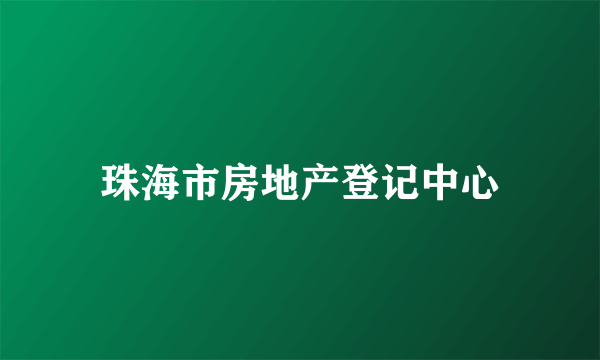 珠海市房地产登记中心